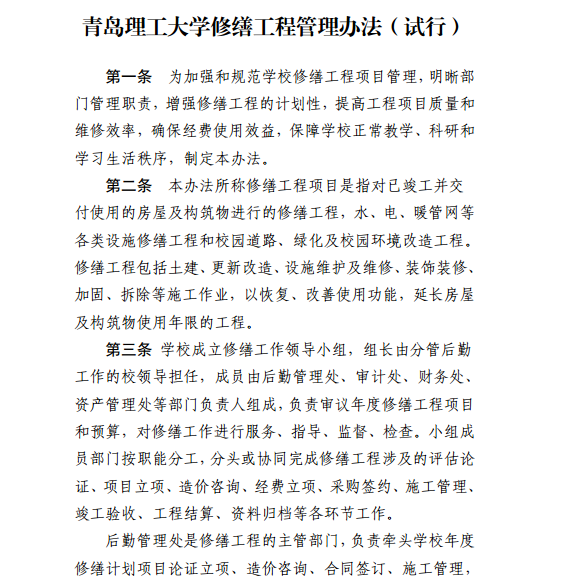 青岛理工大学修缮工程管理办法（试行）

第一条　为加强和规范学校修缮工程项目管理，明晰部门管理职责，增强修缮工程的计划性，提高工程项目质量和维修效率，确保经费使用效益，保障学校正常教学、科研和学习生活秩序，制定本办法。

第二条　本办法所称修缮工程项目是指对已竣工并交付使用的房屋及构筑物进行的修缮工程，水、电、暖管网等各类设施修缮工程和校园道路、绿化及校园环境改造工程。修缮工程包括土建、更新改造、设施维护及维修、装饰装修、加固、拆除等施工作业，以恢复、改善使用功能，延长房屋及构筑物使用年限的工程。

第三条　学校成立修缮工作领导小组，组长由分管后勤工作的校领导担任，成员由后勤管理处、审计处、财务处、资产管理处等部门负责人组成，负责审议年度修缮工程项目和预算，对修缮工作进行服务、指导、监督、检查。小组成员部门按职能分工，分头或协同完成修缮工程涉及的评估论证、项目立项、造价咨询、经费立项、采购签约、施工管理、竣工验收、工程结算、资料归档等各环节工作。

后勤管理处是修缮工程的主管部门，负责牵头学校年度修缮计划项目论证立项、造价咨询、合同签订、施工管理，